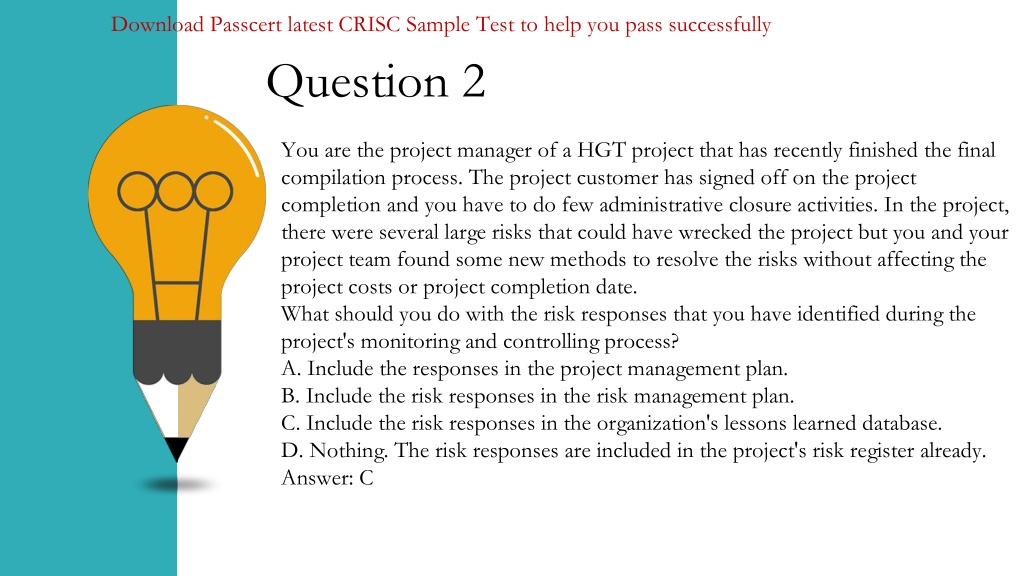 Download Passcert latest CRISC Sample Test to help you pass successfully

Question 2

You are the project manager of a HGT project that has recently finished the final compilation process. The project customer has signed off on the project completion and you have to do few administrative closure activities. In the project, there were several large risks that could have wrecked the project but you and your project team found some new methods to resolve the risks without affecting the project costs or project completion date.
What should you do with the risk responses that you have identified during the project's monitoring and controlling process?
A. Include the responses in the project management plan.
B. Include the risk responses in the risk management plan.
C. Include the risk responses in the organization's lessons learned database.
D. Nothing. The risk responses are included in the project's risk register already.
Answer: C